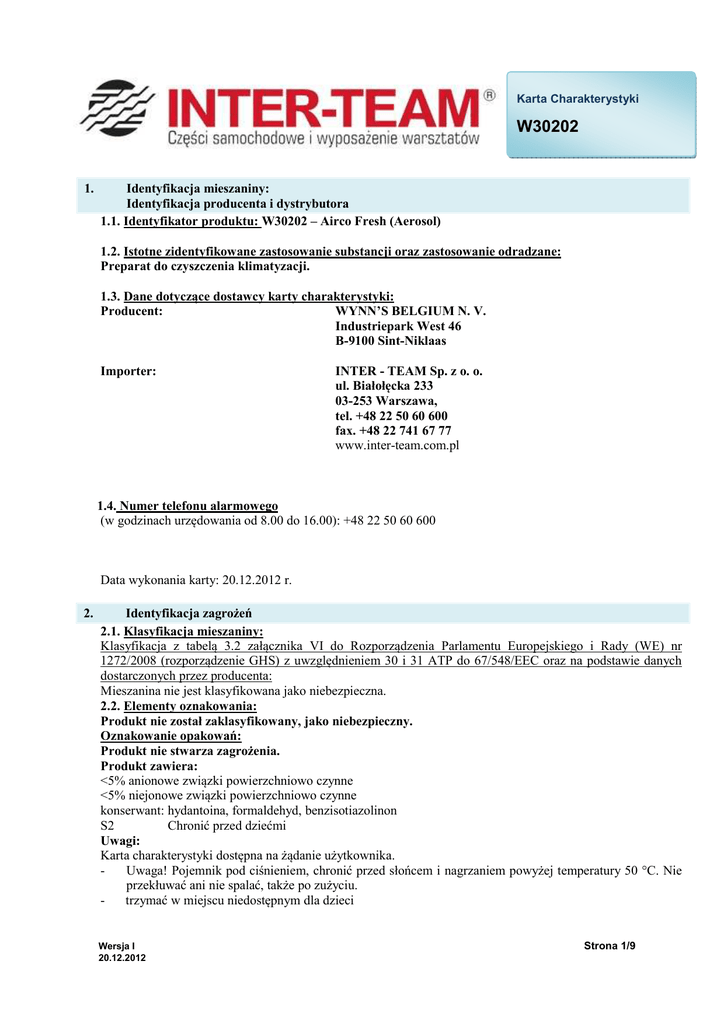 INTER-TEAM®
Części samochodowe i wyposażenie warsztatów

Karta Charakterystyki
W30202

1. Identyfikacja mieszaniny:
Identyfikacja producenta i dystrybutora

1.1. Identyfikator produktu: W30202 – Airco Fresh (Aerosol)

1.2. Istotne zidentyfikowane zastosowanie substancji oraz zastosowanie odradzane:
Preparat do czyszczenia klimatyzacji.

1.3. Dane dotyczące dostawcy karty charakterystyki:
Producent: WYNN'S BELGIUM N. V.
Industriepark West 46
B-9100 Sint-Niklaas

Importer: INTER - TEAM Sp. z o. o.
ul. Białołęcka 233
03-253 Warszawa,
tel. +48 22 50 60 600
fax. +48 22 741 67 77
www.inter-team.com.pl

1.4. Numer telefonu alarmowego
(w godzinach urzędowania od 8.00 do 16.00): +48 22 50 60 600

Data wykonania karty: 20.12.2012 r.

2. Identyfikacja zagrożeń

2.1. Klasyfikacja mieszaniny:
Klasyfikacja z tabelą 3.2 załącznika VI do Rozporządzenia Parlamentu Europejskiego i Rady (WE) nr 1272/2008 (rozporządzenie GHS) z uwzględnieniem 30 i 31 ATP do 67/548/EEC oraz na podstawie danych dostarczonych przez producenta:
Mieszanina nie jest klasyfikowana jako niebezpieczna.
2.2. Elementy oznakowania:
Produkt nie został zaklasyfikowany, jako niebezpieczny.
Oznakowanie opakowań:
Produkt nie stwarza zagrożenia.
Produkt zawiera:
<5% anionowe związki powierzchniowo czynne
<5% niejonowe związki powierzchniowo czynne
konserwant: hydantoina, formaldehyd, benzisotiazolinon
S2 Chronić przed dziećmi
Uwagi:
Karta charakterystyki dostępna na żądanie użytkownika.
- Uwaga! Pojemnik pod ciśnieniem, chronić przed słońcem i nagrzaniem powyżej temperatury 50 °C. Nie przekłuwać ani nie spalać, także po zużyciu.
- trzymać w miejscu niedostępnym dla dzieci

Wersja I
20.12.2012

Strona 1/9